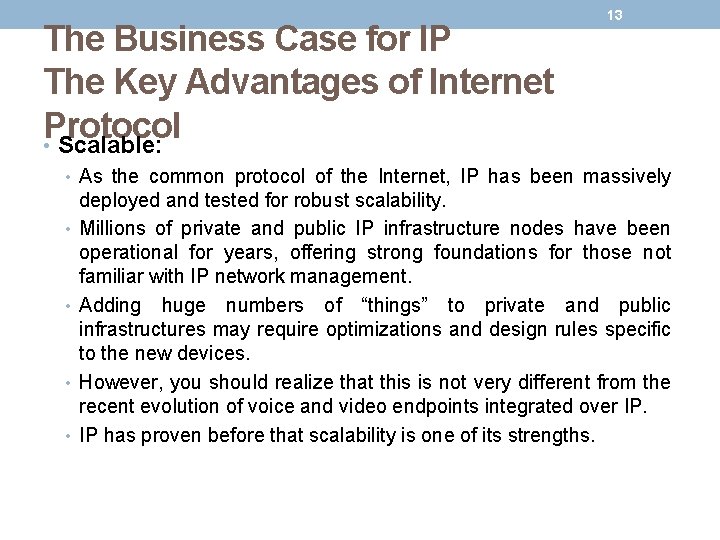 13

The Business Case for IP
The Key Advantages of Internet Protocol

• Scalable:

• As the common protocol of the Internet, IP has been massively deployed and tested for robust scalability.

• Millions of private and public IP infrastructure nodes have been operational for years, offering strong foundations for those not familiar with IP network management.

• Adding huge numbers of “things” to private and public infrastructures may require optimizations and design rules specific to the new devices.

• However, you should realize that this is not very different from the recent evolution of voice and video endpoints integrated over IP.

• IP has proven before that scalability is one of its strengths.